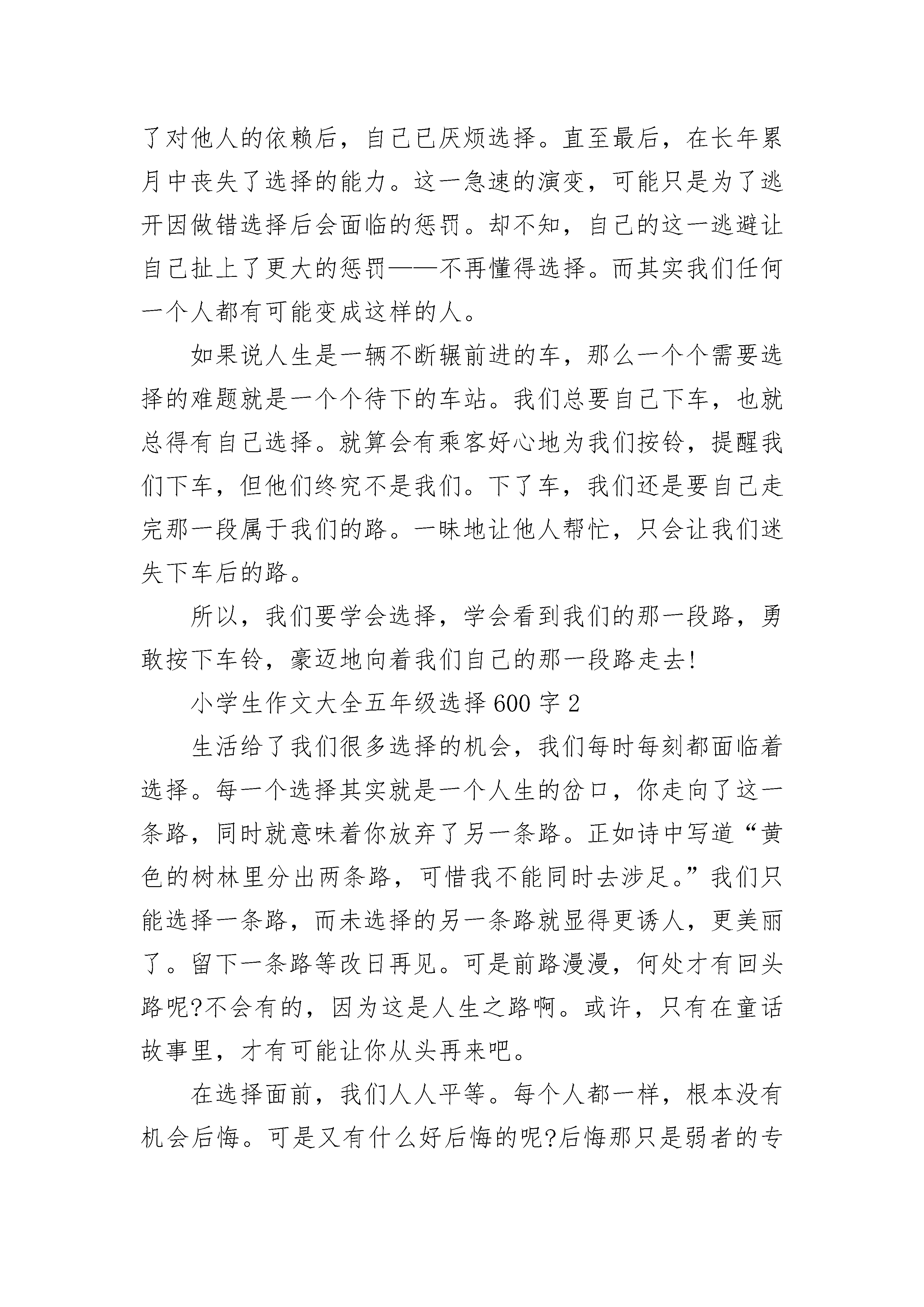 了对他人的依赖后，自己已厌烦选择。直至最后，在长年累月中丧失了选择的能力。这一急速的演变，可能只是为了逃开因做错选择后会面临的惩罚。却不知，自己的这一逃避让自己扯上了更大的惩罚——不再懂得选择。而其实我们任何一个人都有可能变成这样的人。

如果说人生是一辆不断辗前进的车，那么一个个需要选择的难题就是一个个待下的车站。我们总要自己下车，也就总得有自己选择。就算会有乘客好心地为我们按铃，提醒我们下车，但他们终究不是我们。下了车，我们还是要自己走完那一段属于我们的路。一昧地让他人帮忙，只会让我们迷失下车后的路。

所以，我们要学会选择，学会看到我们的那一段路，勇敢按下车铃，豪迈地向着我们自己的那一段路走去!

小学生作文大全五年级选择600字2

生活给了我们很多选择的机会，我们每时每刻都面临着选择。每一个选择其实就是一个人生的岔口，你走向了这一条路，同时就意味着你放弃了另一条路。正如诗中写道“黄色的树林里分出两条路，可惜我不能同时去涉足。”我们只能选择一条路，而未选择的另一条路就显得更诱人，更美丽了。留下一条路等改日再见。可是前路漫漫，何处才有回头路呢?不会有的，因为这是人生之路啊。或许，只有在童话故事里，才有可能让你从头再来吧。

在选择面前，我们人人平等。每个人都一样，根本没有机会后悔。可是又有什么好后悔的呢?后悔那只是弱者的专